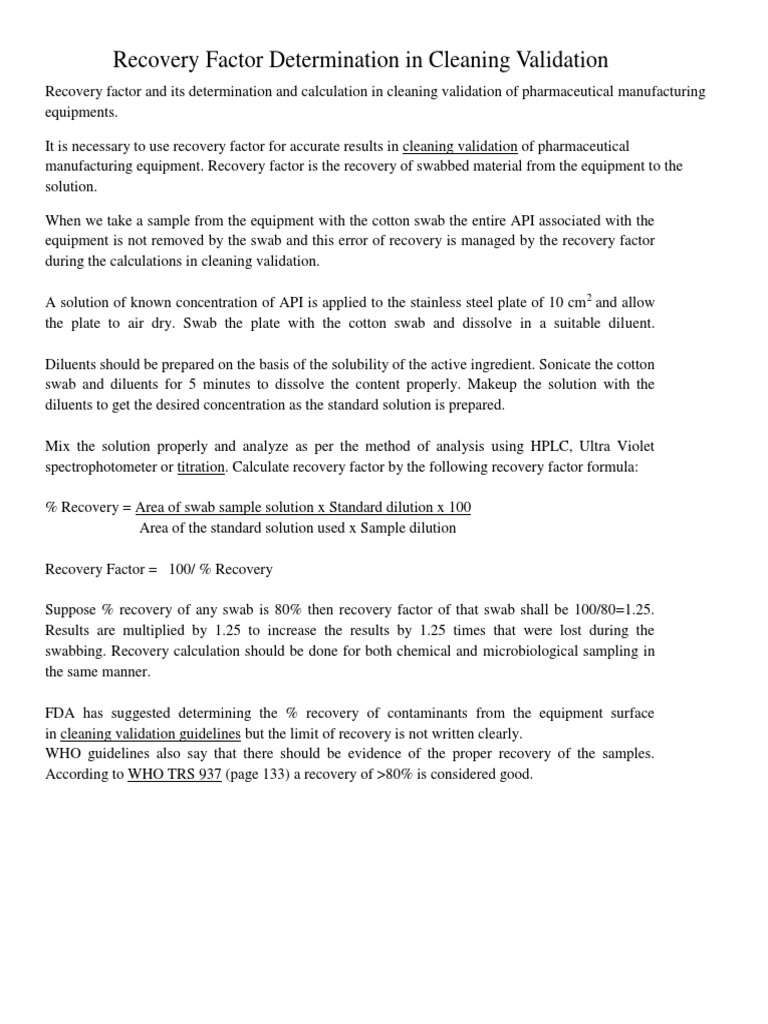 Recovery Factor Determination in Cleaning Validation

Recovery factor and its determination and calculation in cleaning validation of pharmaceutical manufacturing equipments.

It is necessary to use recovery factor for accurate results in cleaning validation of pharmaceutical manufacturing equipment. Recovery factor is the recovery of swabbed material from the equipment to the solution.

When we take a sample from the equipment with the cotton swab the entire API associated with the equipment is not removed by the swab and this error of recovery is managed by the recovery factor during the calculations in cleaning validation.

A solution of known concentration of API is applied to the stainless steel plate of 10 $cm^2$ and allow the plate to air dry. Swab the plate with the cotton swab and dissolve in a suitable diluent.

Diluents should be prepared on the basis of the solubility of the active ingredient. Sonicate the cotton swab and diluents for 5 minutes to dissolve the content properly. Makeup the solution with the diluents to get the desired concentration as the standard solution is prepared.

Mix the solution properly and analyze as per the method of analysis using HPLC, Ultra Violet spectrophotometer or titration. Calculate recovery factor by the following recovery factor formula:

% Recovery = Area of swab sample solution x Standard dilution x 100
Area of the standard solution used x Sample dilution

Recovery Factor = 100/ % Recovery

Suppose % recovery of any swab is 80% then recovery factor of that swab shall be 100/80=1.25. Results are multiplied by 1.25 to increase the results by 1.25 times that were lost during the swabbing. Recovery calculation should be done for both chemical and microbiological sampling in the same manner.

FDA has suggested determining the % recovery of contaminants from the equipment surface in cleaning validation guidelines but the limit of recovery is not written clearly.
WHO guidelines also say that there should be evidence of the proper recovery of the samples. According to WHO TRS 937 (page 133) a recovery of >80% is considered good.